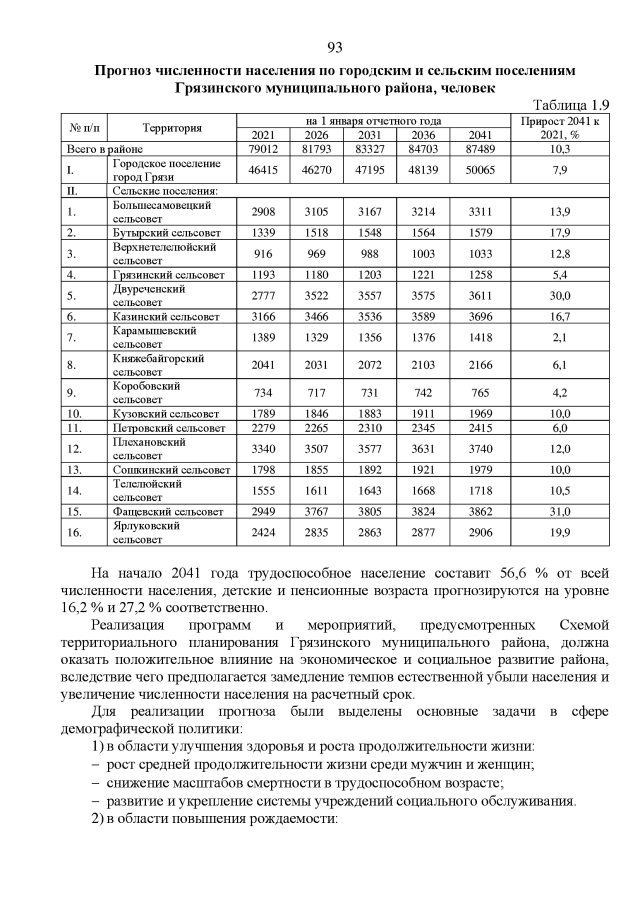 93

Прогноз численности населения по городским и сельским поселениям Грязинского муниципального района, человек

Таблица 1.9

| № п/п | Территория | на 1 января отчетного года 2021 | 2026 | 2031 | 2036 | 2041 | Прирост 2041 к 2021, % |
|---|---|---|---|---|---|---|---|
| Всего в районе | | 79012 | 81793 | 83327 | 84703 | 87489 | 10,3 |
| I. | Городское поселение город Грязи | 46415 | 46270 | 47195 | 48139 | 50065 | 7,9 |
| II. | Сельские поселения: | | | | | | |
| 1. | Большесамовецкий сельсовет | 2908 | 3105 | 3167 | 3214 | 3311 | 13,9 |
| 2. | Бутырский сельсовет | 1339 | 1518 | 1548 | 1564 | 1579 | 17,9 |
| 3. | Верхнетелелюйский сельсовет | 916 | 969 | 988 | 1003 | 1033 | 12,8 |
| 4. | Грязинский сельсовет | 1193 | 1180 | 1203 | 1221 | 1258 | 5,4 |
| 5. | Двуреченский сельсовет | 2777 | 3522 | 3557 | 3575 | 3611 | 30,0 |
| 6. | Казинский сельсовет | 3166 | 3466 | 3536 | 3589 | 3696 | 16,7 |
| 7. | Карамышевский сельсовет | 1389 | 1329 | 1356 | 1376 | 1418 | 2,1 |
| 8. | Княжебайгорский сельсовет | 2041 | 2031 | 2072 | 2103 | 2166 | 6,1 |
| 9. | Коробовский сельсовет | 734 | 717 | 731 | 742 | 765 | 4,2 |
| 10. | Кузовский сельсовет | 1789 | 1846 | 1883 | 1911 | 1969 | 10,0 |
| 11. | Петровский сельсовет | 2279 | 2265 | 2310 | 2345 | 2415 | 6,0 |
| 12. | Плехановский сельсовет | 3340 | 3507 | 3577 | 3631 | 3740 | 12,0 |
| 13. | Сошкинский сельсовет | 1798 | 1855 | 1892 | 1921 | 1979 | 10,0 |
| 14. | Телелюйский сельсовет | 1555 | 1611 | 1643 | 1668 | 1718 | 10,5 |
| 15. | Фащевский сельсовет | 2949 | 3767 | 3805 | 3824 | 3862 | 31,0 |
| 16. | Ярлуковский сельсовет | 2424 | 2835 | 2863 | 2877 | 2906 | 19,9 |

На начало 2041 года трудоспособное население составит 56,6 % от всей численности населения, детские и пенсионные возраста прогнозируются на уровне 16,2 % и 27,2 % соответственно.

Реализация программ и мероприятий, предусмотренных Схемой территориального планирования Грязинского муниципального района, должна оказать положительное влияние на экономическое и социальное развитие района, вследствие чего предполагается замедление темпов естественной убыли населения и увеличение численности населения на расчетный срок.

Для реализации прогноза были выделены основные задачи в сфере демографической политики:

1) в области улучшения здоровья и роста продолжительности жизни:
– рост средней продолжительности жизни среди мужчин и женщин;
– снижение масштабов смертности в трудоспособном возрасте;
– развитие и укрепление системы учреждений социального обслуживания.
2) в области повышения рождаемости: